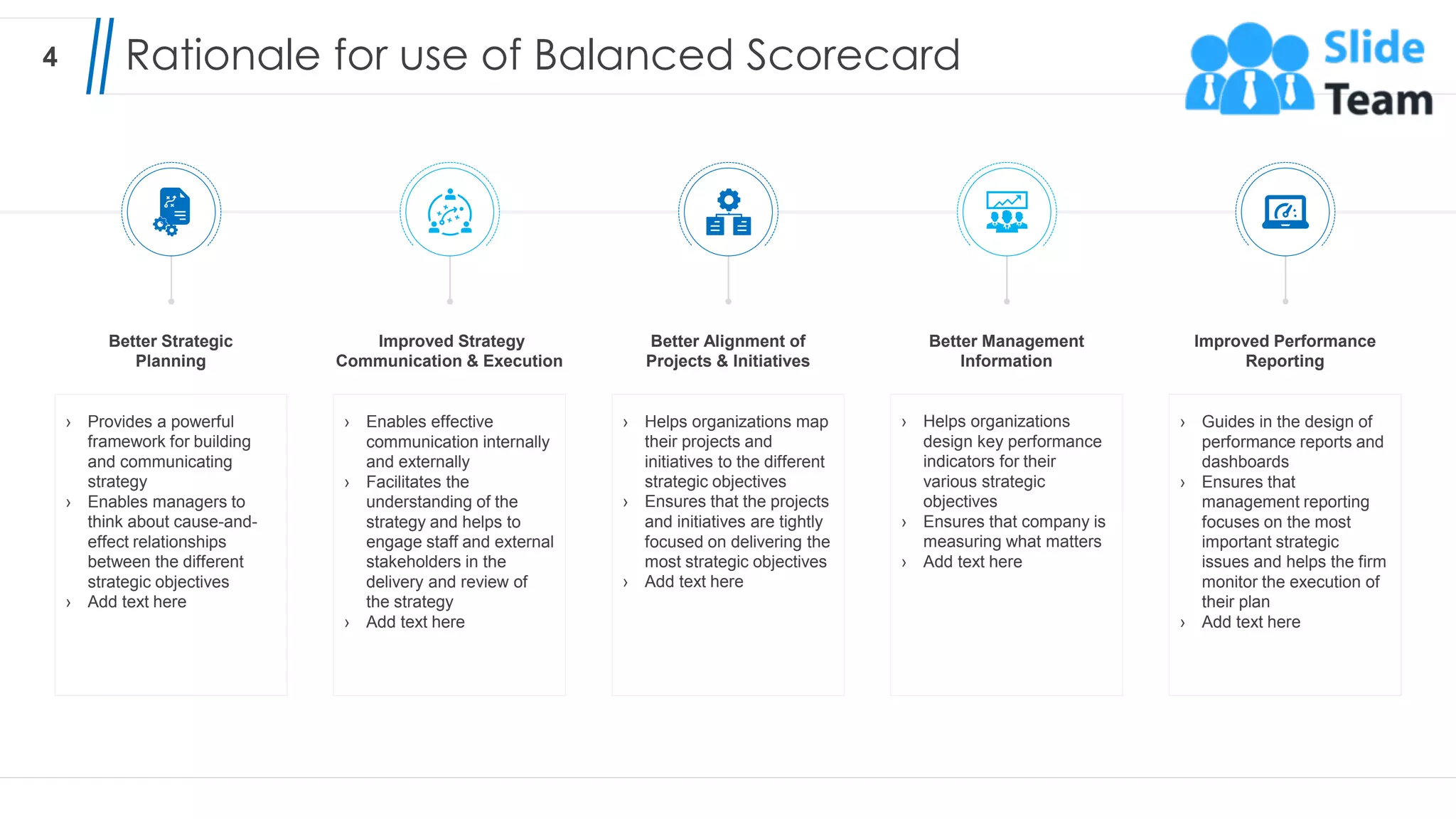 4

Rationale for use of Balanced Scorecard

Slide Team

Better Strategic Planning

› Provides a powerful framework for building and communicating strategy
› Enables managers to think about cause-and-effect relationships between the different strategic objectives
› Add text here

Improved Strategy Communication & Execution

› Enables effective communication internally and externally
› Facilitates the understanding of the strategy and helps to engage staff and external stakeholders in the delivery and review of the strategy
› Add text here

Better Alignment of Projects & Initiatives

› Helps organizations map their projects and initiatives to the different strategic objectives
› Ensures that the projects and initiatives are tightly focused on delivering the most strategic objectives
› Add text here

Better Management Information

› Helps organizations design key performance indicators for their various strategic objectives
› Ensures that company is measuring what matters
› Add text here

Improved Performance Reporting

› Guides in the design of performance reports and dashboards
› Ensures that management reporting focuses on the most important strategic issues and helps the firm monitor the execution of their plan
› Add text here